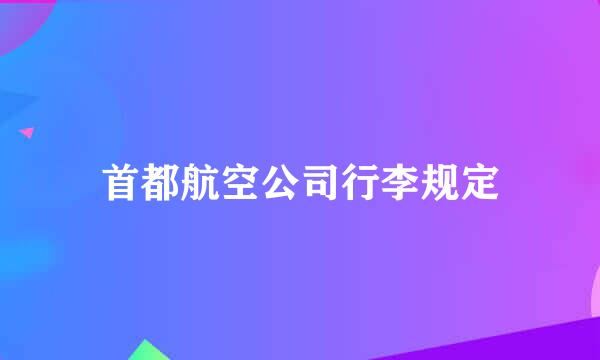 首都航空公司行李规定